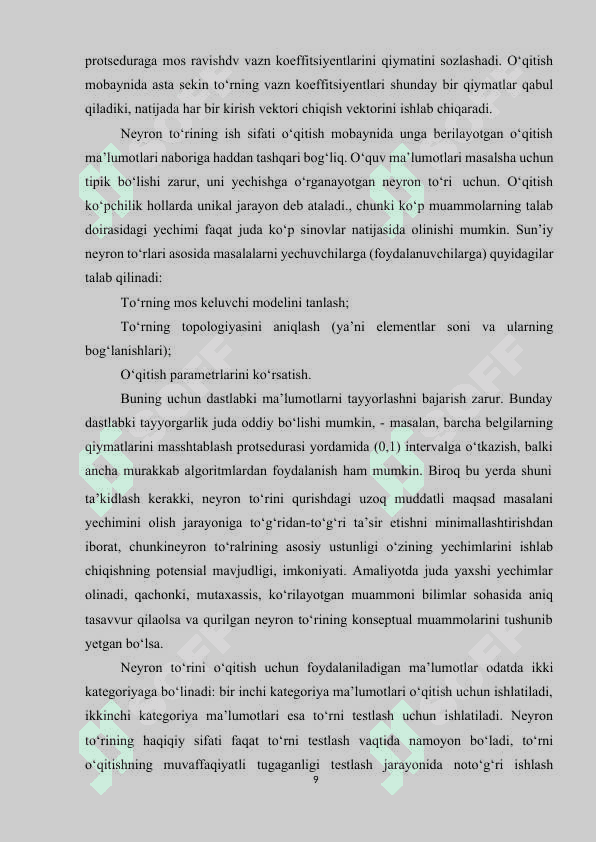 protseduraga mos ravishdv vazn koeffitsiyentlarini qiymatini sozlashadi. O‘qitish mobaynida asta sekin to‘rning vazn koeffitsiyentlari shunday bir qiymatlar qabul qiladiki, natijada har bir kirish vektori chiqish vektorini ishlab chiqaradi.

Neyron to‘rining ish sifati o‘qitish mobaynida unga berilayotgan o‘qitish ma’lumotlari naboriga haddan tashqari bog‘liq. O‘quv ma’lumotlari masalsha uchun tipik bo‘lishi zarur, uni yechishga o‘rganayotgan neyron to‘ri uchun. O‘qitish ko‘pchilik hollarda unikal jarayon deb ataladi., chunki ko‘p muammolarning talab doirasidagi yechimi faqat juda ko‘p sinovlar natijasida olinishi mumkin. Sun’iy neyron to‘rlari asosida masalalarni yechuvchilarga (foydalanuvchilarga) quyidagilar talab qilinadi:

To‘rning mos keluvchi modelini tanlash;

To‘rning topologiyasini aniqlash (ya’ni elementlar soni va ularning bog‘lanishlari);

O‘qitish parametrlarini ko‘rsatish.

Buning uchun dastlabki ma’lumotlarni tayyorlashni bajarish zarur. Bunday dastlabki tayyorgarlik juda oddiy bo‘lishi mumkin, - masalan, barcha belgilarning qiymatlarini masshtablash protsedurasi yordamida (0,1) intervalga o‘tkazish, balki ancha murakkab algoritmlardan foydalanish ham mumkin. Biroq bu yerda shuni ta’kidlash kerakki, neyron to‘rini qurishdagi uzoq muddatli maqsad masalani yechimini olish jarayoniga to‘g‘ridan-to‘g‘ri ta’sir etishni minimallashtirishdan iborat, chunkineyron to‘ralrining asosiy ustunligi o‘zining yechimlarini ishlab chiqishning potensial mavjudligi, imkoniyati. Amaliyotda juda yaxshi yechimlar olinadi, qachonki, mutaxassis, ko‘rilayotgan muammoni bilimlar sohasida aniq tasavvur qilaolsa va qurilgan neyron to‘rining konseptual muammolarini tushunib yetgan bo‘lsa.

Neyron to‘rini o‘qitish uchun foydalaniladigan ma’lumotlar odatda ikki kategoriyaga bo‘linadi: bir inchi kategoriya ma’lumotlari o‘qitish uchun ishlatiladi, ikkinchi kategoriya ma’lumotlari esa to‘rni testlash uchun ishlatiladi. Neyron to‘rining haqiqiy sifati faqat to‘rni testlash vaqtida namoyon bo‘ladi, to‘rni o‘qitishning muvaffaqiyatli tugaganligi testlash jarayonida noto‘g‘ri ishlash

9